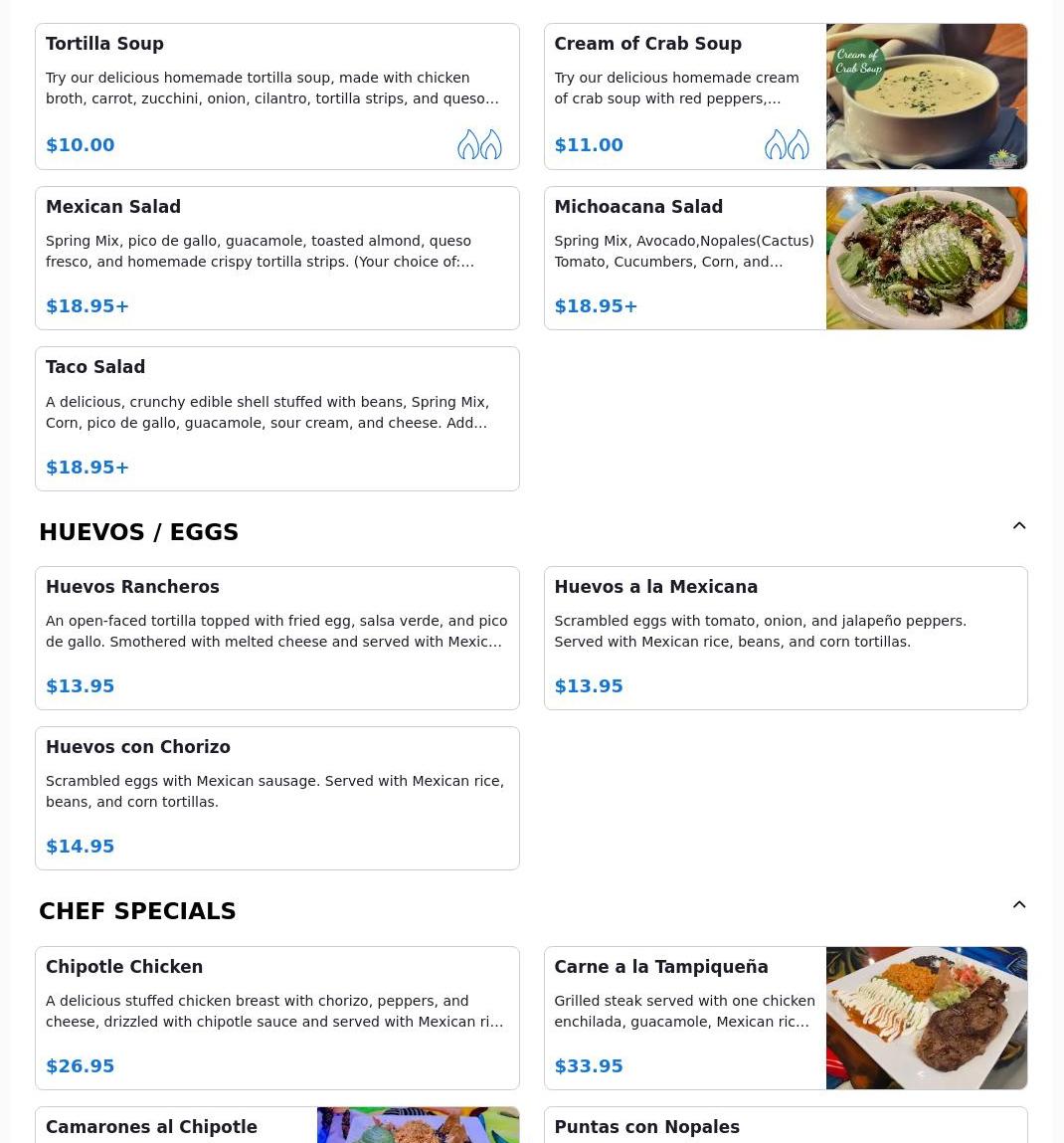 Tortilla Soup

Try our delicious homemade tortilla soup, made with chicken broth, carrot, zucchini, onion, cilantro, tortilla strips, and queso…

$10.00

Cream of Crab Soup

Try our delicious homemade cream of crab soup with red peppers,…

$11.00

Cream of Crab Soup

Mexican Salad

Spring Mix, pico de gallo, guacamole, toasted almond, queso fresco, and homemade crispy tortilla strips. (Your choice of:…

$18.95+

Michoacana Salad

Spring Mix, Avocado,Nopales(Cactus) Tomato, Cucumbers, Corn, and…

$18.95+

Taco Salad

A delicious, crunchy edible shell stuffed with beans, Spring Mix, Corn, pico de gallo, guacamole, sour cream, and cheese. Add…

$18.95+

HUEVOS / EGGS

Huevos Rancheros

An open-faced tortilla topped with fried egg, salsa verde, and pico de gallo. Smothered with melted cheese and served with Mexic…

$13.95

Huevos a la Mexicana

Scrambled eggs with tomato, onion, and jalapeño peppers. Served with Mexican rice, beans, and corn tortillas.

$13.95

Huevos con Chorizo

Scrambled eggs with Mexican sausage. Served with Mexican rice, beans, and corn tortillas.

$14.95

CHEF SPECIALS

Chipotle Chicken

A delicious stuffed chicken breast with chorizo, peppers, and cheese, drizzled with chipotle sauce and served with Mexican ri…

$26.95

Carne a la Tampiqueña

Grilled steak served with one chicken enchilada, guacamole, Mexican ric…

$33.95

Camarones al Chipotle

Puntas con Nopales